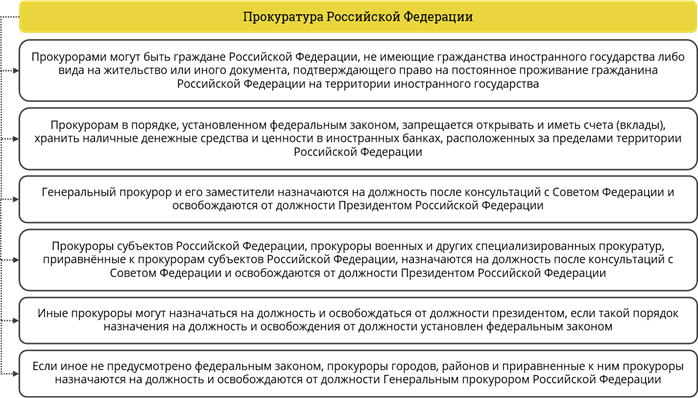 Прокуратура Российской Федерации

Прокурорами могут быть граждане Российской Федерации, не имеющие гражданства иностранного государства либо вида на жительство или иного документа, подтверждающего право на постоянное проживание гражданина Российской Федерации на территории иностранного государства

Прокурорам в порядке, установленном федеральным законом, запрещается открывать и иметь счета (вклады), хранить наличные денежные средства и ценности в иностранных банках, расположенных за пределами территории Российской Федерации

Генеральный прокурор и его заместители назначаются на должность после консультаций с Советом Федерации и освобождаются от должности Президентом Российской Федерации

Прокуроры субъектов Российской Федерации, прокуроры военных и других специализированных прокуратур, приравнённые к прокурорам субъектов Российской Федерации, назначаются на должность после консультаций с Советом Федерации и освобождаются от должности Президентом Российской Федерации

Иные прокуроры могут назначаться на должность и освобождаться от должности президентом, если такой порядок назначения на должность и освобождения от должности установлен федеральным законом

Если иное не предусмотрено федеральным законом, прокуроры городов, районов и приравненные к ним прокуроры назначаются на должность и освобождаются от должности Генеральным прокурором Российской Федерации